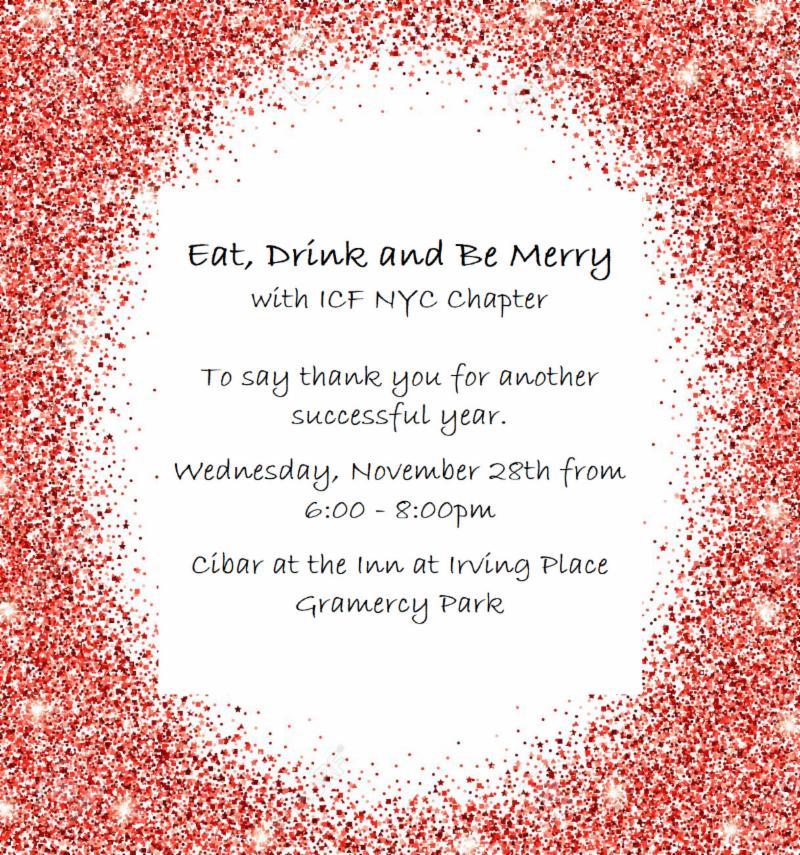 Eat, Drink and Be Merry
with ICF NYC Chapter

To say thank you for another successful year.

Wednesday, November 28th from 6:00 - 8:00pm

Cibar at the Inn at Irving Place
Gramercy Park